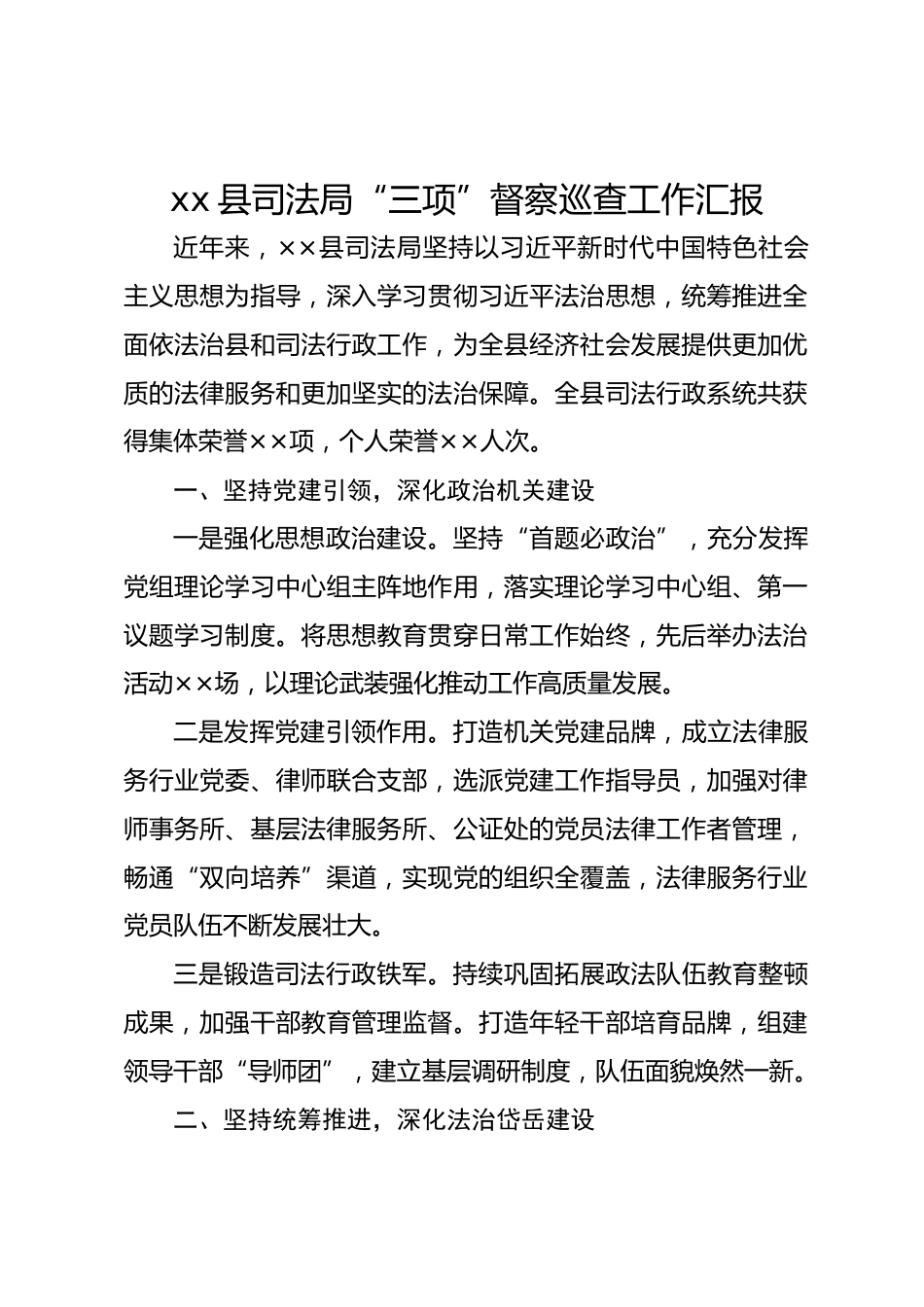 xx 县司法局“三项”督察巡查工作汇报

近年来，××县司法局坚持以习近平新时代中国特色社会主义思想为指导，深入学习贯彻习近平法治思想，统筹推进全面依法治县和司法行政工作，为全县经济社会发展提供更加优质的法律服务和更加坚实的法治保障。全县司法行政系统共获得集体荣誉××项，个人荣誉××人次。

一、坚持党建引领，深化政治机关建设

一是强化思想政治建设。坚持“首题必政治”，充分发挥党组理论学习中心组主阵地作用，落实理论学习中心组、第一议题学习制度。将思想教育贯穿日常工作始终，先后举办法治活动××场，以理论武装强化推动工作高质量发展。

二是发挥党建引领作用。打造机关党建品牌，成立法律服务行业党委、律师联合支部，选派党建工作指导员，加强对律师事务所、基层法律服务所、公证处的党员法律工作者管理，畅通“双向培养”渠道，实现党的组织全覆盖，法律服务行业党员队伍不断发展壮大。

三是锻造司法行政铁军。持续巩固拓展政法队伍教育整顿成果，加强干部教育管理监督。打造年轻干部培育品牌，组建领导干部“导师团”，建立基层调研制度，队伍面貌焕然一新。

二、坚持统筹推进，深化法治岱岳建设